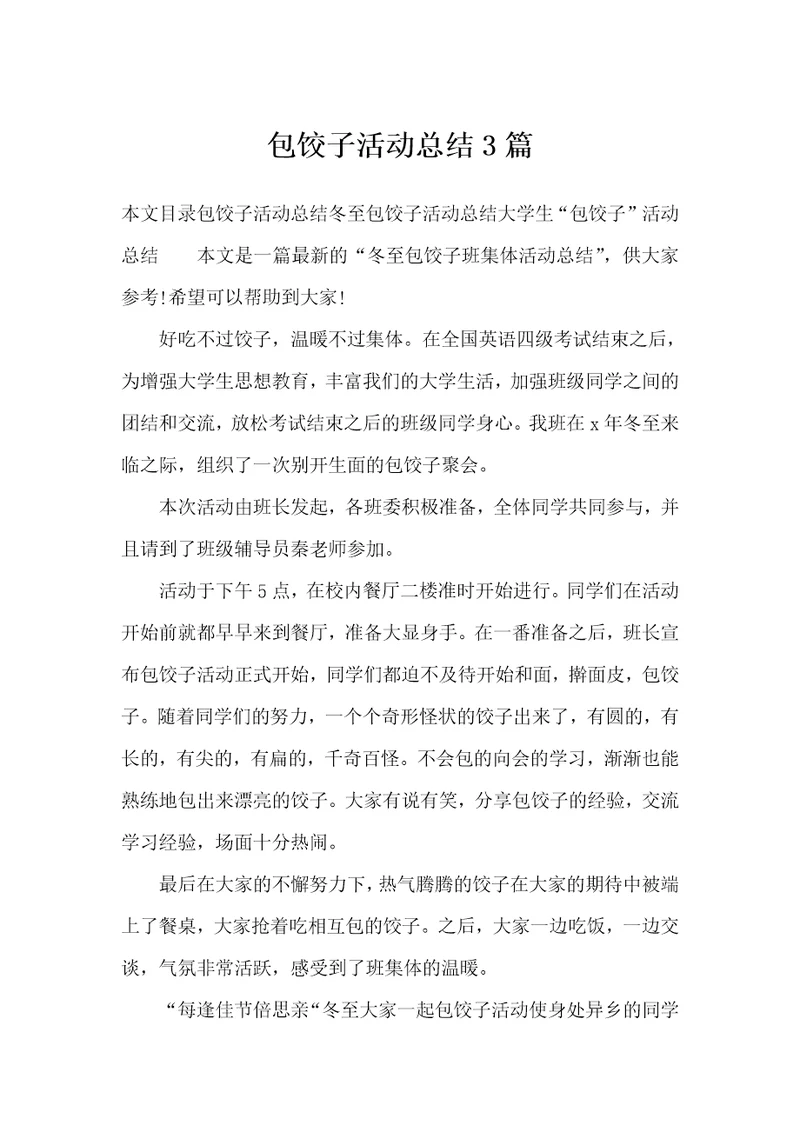 包饺子活动总结3篇

本文目录包饺子活动总结冬至包饺子活动总结大学生“包饺子”活动总结　　本文是一篇最新的“冬至包饺子班集体活动总结”，供大家参考!希望可以帮助到大家!

好吃不过饺子，温暖不过集体。在全国英语四级考试结束之后，为增强大学生思想教育，丰富我们的大学生活，加强班级同学之间的团结和交流，放松考试结束之后的班级同学身心。我班在x年冬至来临之际，组织了一次别开生面的包饺子聚会。

本次活动由班长发起，各班委积极准备，全体同学共同参与，并且请到了班级辅导员秦老师参加。

活动于下午5点，在校内餐厅二楼准时开始进行。同学们在活动开始前就都早早来到餐厅，准备大显身手。在一番准备之后，班长宣布包饺子活动正式开始，同学们都迫不及待开始和面，擀面皮，包饺子。随着同学们的努力，一个个奇形怪状的饺子出来了，有圆的，有长的，有尖的，有扁的，千奇百怪。不会包的向会的学习，渐渐也能熟练地包出来漂亮的饺子。大家有说有笑，分享包饺子的经验，交流学习经验，场面十分热闹。

最后在大家的不懈努力下，热气腾腾的饺子在大家的期待中被端上了餐桌，大家抢着吃相互包的饺子。之后，大家一边吃饭，一边交谈，气氛非常活跃，感受到了班集体的温暖。

“每逢佳节倍思亲“冬至大家一起包饺子活动使身处异乡的同学